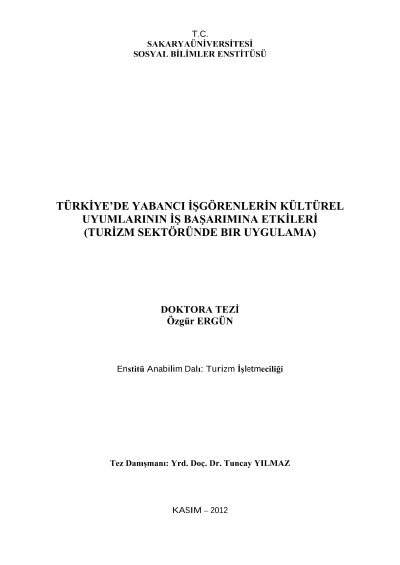 T.C.
SAKARYAÜNİVERSİTESİ
SOSYAL BİLİMLER ENSTİTÜSÜ

TÜRKİYE'DE YABANCI İŞGÖRENLERİN KÜLTÜREL UYUMLARININ İŞ BAŞARIMINA ETKİLERİ (TURİZM SEKTÖRÜNDE BIR UYGULAMA)

DOKTORA TEZİ
Özgür ERGÜN

Enstitü Anabilim Dalı: Turizm İşletmeciliği

Tez Danışmanı: Yrd. Doç. Dr. Tuncay YILMAZ

KASIM – 2012